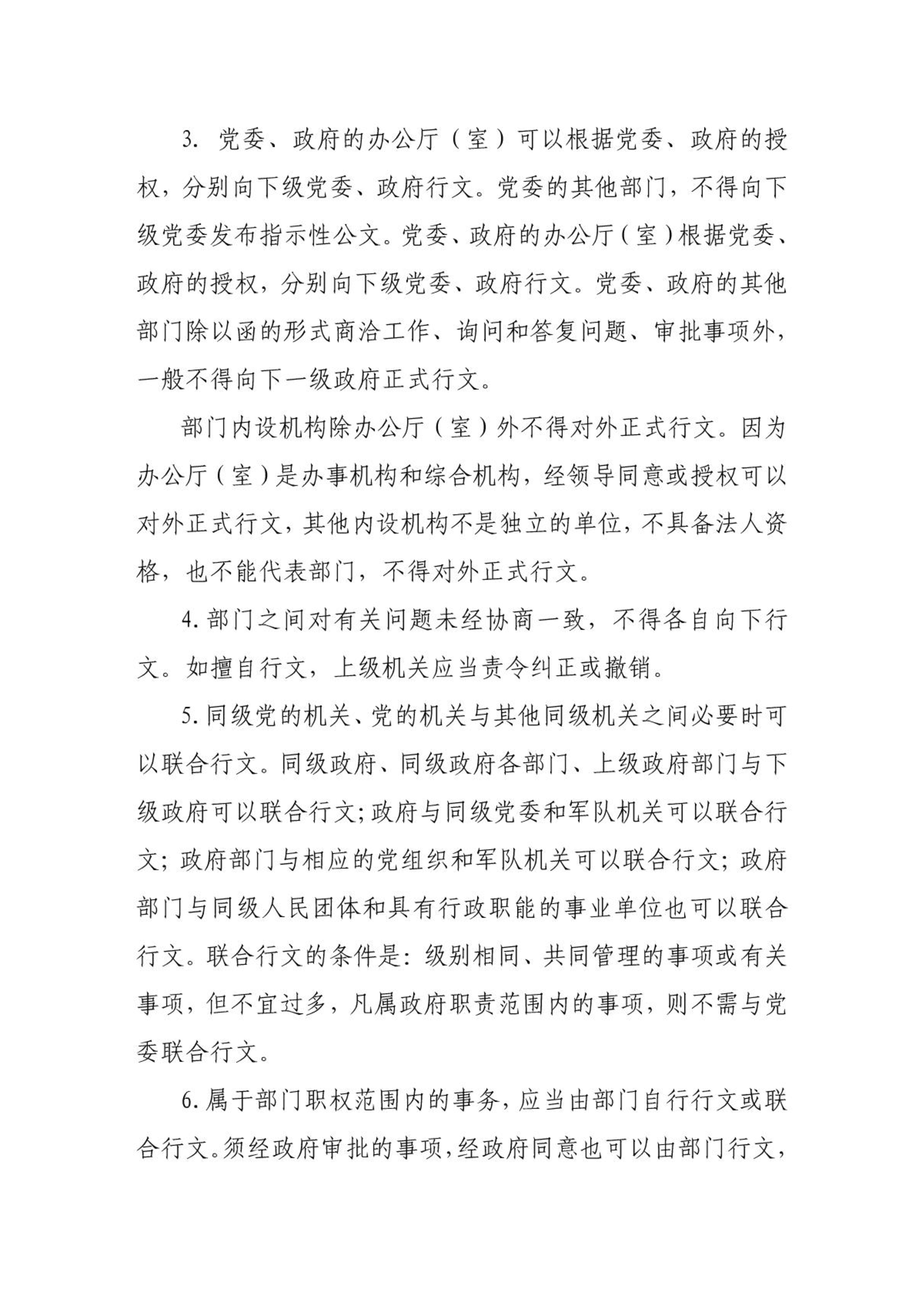 3. 党委、政府的办公厅（室）可以根据党委、政府的授权，分别向下级党委、政府行文。党委的其他部门，不得向下级党委发布指示性公文。党委、政府的办公厅（室）根据党委、政府的授权，分别向下级党委、政府行文。党委、政府的其他部门除以函的形式商洽工作、询问和答复问题、审批事项外，一般不得向下一级政府正式行文。

部门内设机构除办公厅（室）外不得对外正式行文。因为办公厅（室）是办事机构和综合机构，经领导同意或授权可以对外正式行文，其他内设机构不是独立的单位，不具备法人资格，也不能代表部门，不得对外正式行文。

4. 部门之间对有关问题未经协商一致，不得各自向下行文。如擅自行文，上级机关应当责令纠正或撤销。

5. 同级党的机关、党的机关与其他同级机关之间必要时可以联合行文。同级政府、同级政府各部门、上级政府部门与下级政府可以联合行文；政府与同级党委和军队机关可以联合行文；政府部门与相应的党组织和军队机关可以联合行文；政府部门与同级人民团体和具有行政职能的事业单位也可以联合行文。联合行文的条件是：级别相同、共同管理的事项或有关事项，但不宜过多，凡属政府职责范围内的事项，则不需与党委联合行文。

6. 属于部门职权范围内的事务，应当由部门自行行文或联合行文。须经政府审批的事项，经政府同意也可以由部门行文，